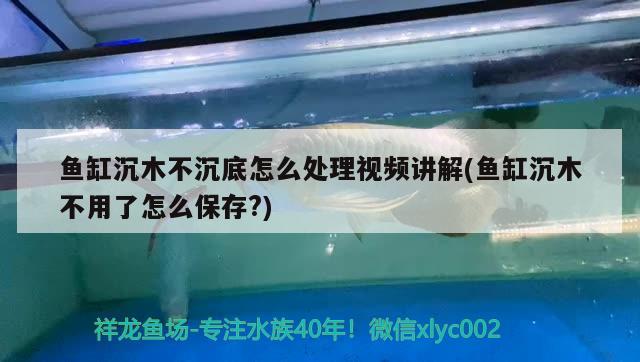 鱼缸沉木不沉底怎么处理视频讲解(鱼缸沉木不用了怎么保存?)

祥龙鱼场-专注水族40年！微信xlyc002